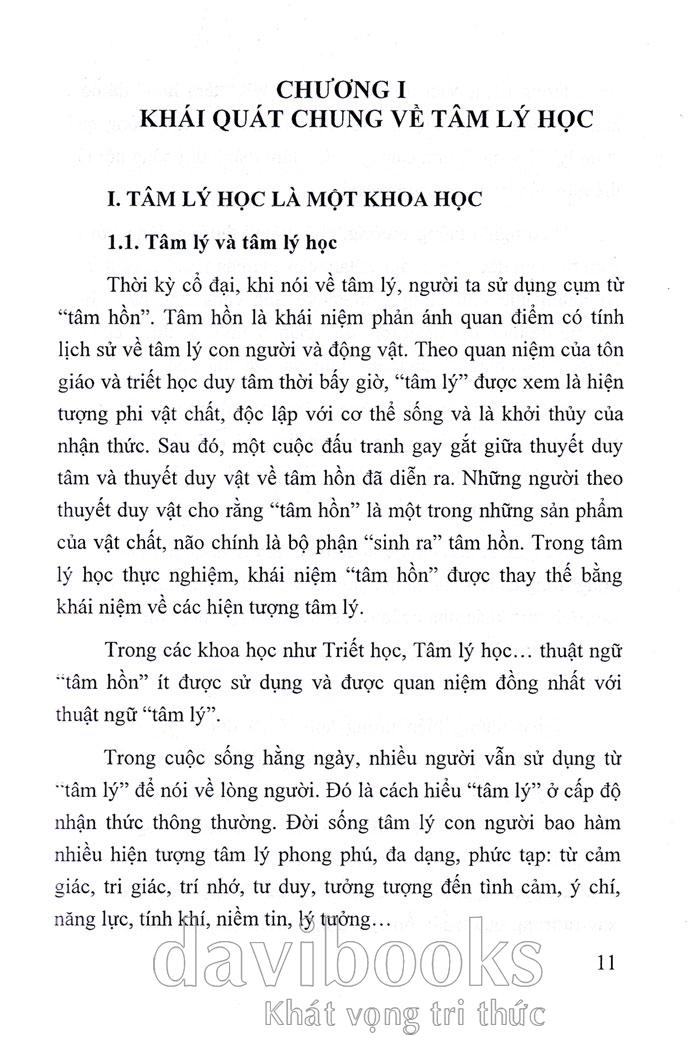 CHƯƠNG I
KHÁI QUÁT CHUNG VỀ TÂM LÝ HỌC

I. TÂM LÝ HỌC LÀ MỘT KHOA HỌC

1.1. Tâm lý và tâm lý học

Thời kỳ cổ đại, khi nói về tâm lý, người ta sử dụng cụm từ "tâm hồn". Tâm hồn là khái niệm phản ánh quan điểm có tính lịch sử về tâm lý con người và động vật. Theo quan niệm của tôn giáo và triết học duy tâm thời bấy giờ, "tâm lý" được xem là hiện tượng phi vật chất, độc lập với cơ thể sống và là khởi thủy của nhận thức. Sau đó, một cuộc đấu tranh gay gắt giữa thuyết duy tâm và thuyết duy vật về tâm hồn đã diễn ra. Những người theo thuyết duy vật cho rằng "tâm hồn" là một trong những sản phẩm của vật chất, não chính là bộ phận "sinh ra" tâm hồn. Trong tâm lý học thực nghiệm, khái niệm "tâm hồn" được thay thế bằng khái niệm về các hiện tượng tâm lý.

Trong các khoa học như Triết học, Tâm lý học... thuật ngữ "tâm hồn" ít được sử dụng và được quan niệm đồng nhất với thuật ngữ "tâm lý".

Trong cuộc sống hằng ngày, nhiều người vẫn sử dụng từ "tâm lý" để nói về lòng người. Đó là cách hiểu "tâm lý" ở cấp độ nhận thức thông thường. Đời sống tâm lý con người bao hàm nhiều hiện tượng tâm lý phong phú, đa dạng, phức tạp: từ cảm giác, tri giác, trí nhớ, tư duy, tưởng tượng đến tình cảm, ý chí, năng lực, tính khí, niềm tin, lý tưởng...

11

davibooks
Khát vọng tri thức